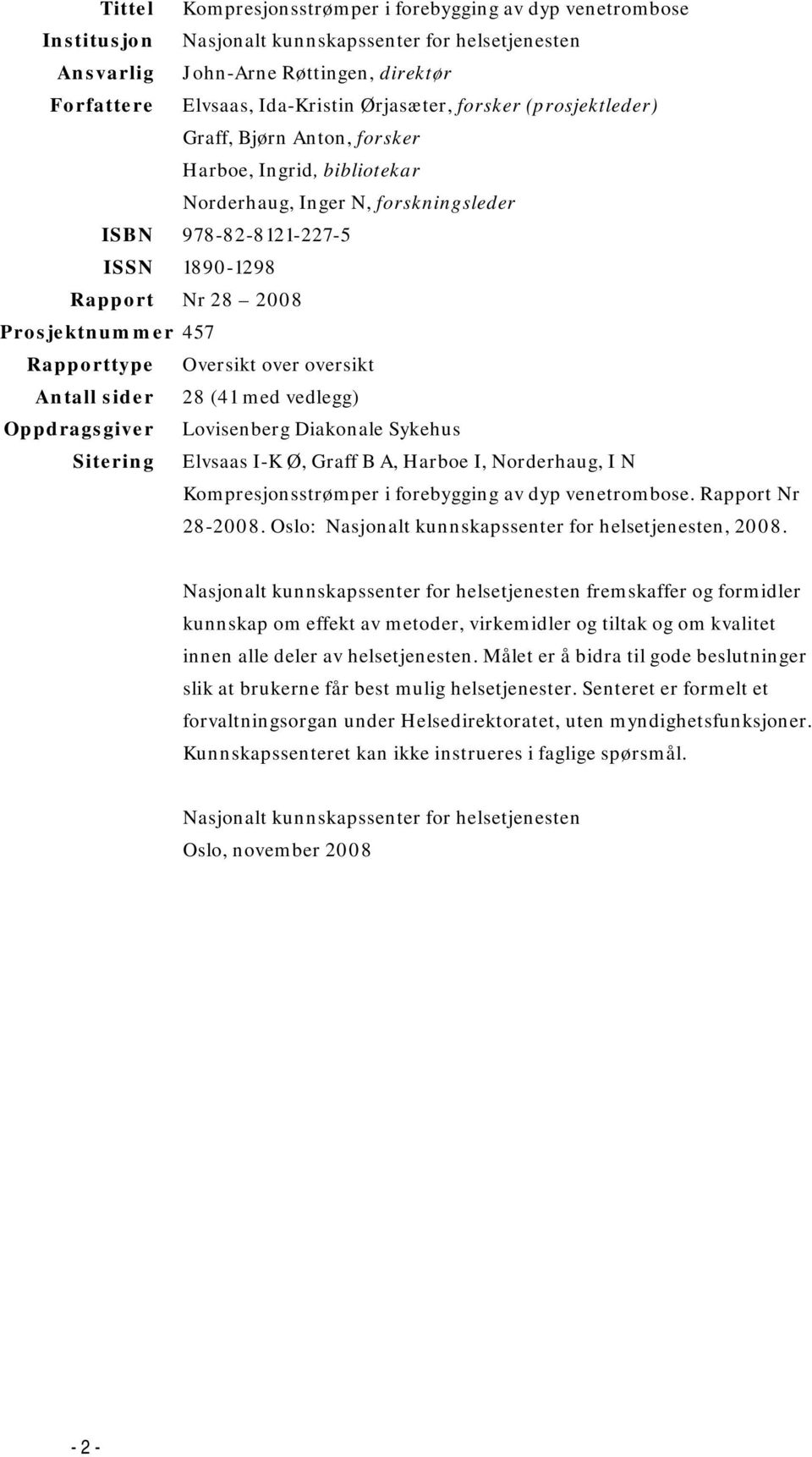 Tittel Kompresjonsstrømper i forebygging av dyp venetrombose
Institusjon Nasjonalt kunnskapssenter for helsetjenesten
Ansvarlig John-Arne Røttingen, direktør
Forfattere Elvsaas, Ida-Kristin Ørjasæter, forsker (prosjektleder)
Graff, Bjørn Anton, forsker
Harboe, Ingrid, bibliotekar
Norderhaug, Inger N, forskningsleder
ISBN 978-82-8121-227-5
ISSN 1890-1298
Rapport Nr 28 – 2008
Prosjektnummer 457
Rapporttype Oversikt over oversikt
Antall sider 28 (41 med vedlegg)
Oppdragsgiver Lovisenberg Diakonale Sykehus
Sitering Elvsaas I-K Ø, Graff B A, Harboe I, Norderhaug, I N Kompresjonsstrømper i forebygging av dyp venetrombose. Rapport Nr 28-2008. Oslo: Nasjonalt kunnskapssenter for helsetjenesten, 2008.

Nasjonalt kunnskapssenter for helsetjenesten fremskaffer og formidler kunnskap om effekt av metoder, virkemidler og tiltak og om kvalitet innen alle deler av helsetjenesten. Målet er å bidra til gode beslutninger slik at brukerne får best mulig helsetjenester. Senteret er formelt et forvaltningsorgan under Helsedirektoratet, uten myndighetsfunksjoner. Kunnskapssenteret kan ikke instrueres i faglige spørsmål.

Nasjonalt kunnskapssenter for helsetjenesten
Oslo, november 2008

- 2 -